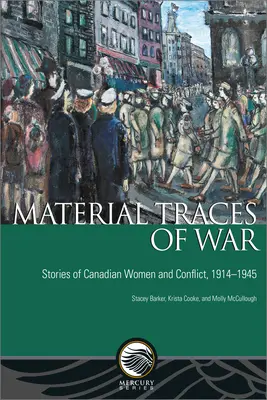 MATERIAL TRACES OF WAR

Stories of Canadian Women and Conflict, 1914–1945

Stacey Barker, Krista Cooke, and Molly McCullough

MERCURY SERIES